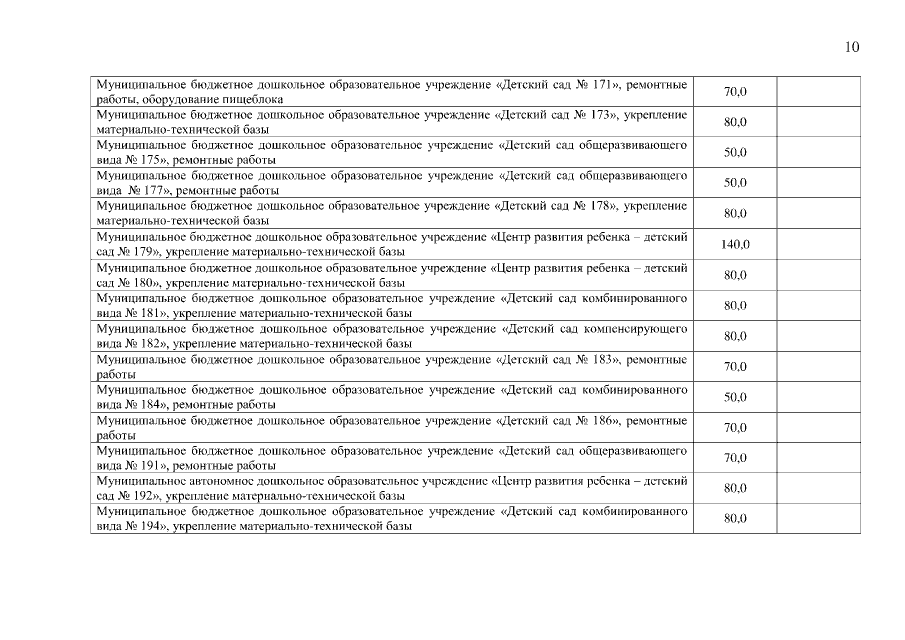 10

| | | |
|---|---|---|
| Муниципальное бюджетное дошкольное образовательное учреждение «Детский сад № 171», ремонтные работы, оборудование пищеблока | 70,0 | |
| Муниципальное бюджетное дошкольное образовательное учреждение «Детский сад № 173», укрепление материально-технической базы | 80,0 | |
| Муниципальное бюджетное дошкольное образовательное учреждение «Детский сад общеразвивающего вида № 175», ремонтные работы | 50,0 | |
| Муниципальное бюджетное дошкольное образовательное учреждение «Детский сад общеразвивающего вида № 177», ремонтные работы | 50,0 | |
| Муниципальное бюджетное дошкольное образовательное учреждение «Детский сад № 178», укрепление материально-технической базы | 80,0 | |
| Муниципальное бюджетное дошкольное образовательное учреждение «Центр развития ребенка – детский сад № 179», укрепление материально-технической базы | 140,0 | |
| Муниципальное бюджетное дошкольное образовательное учреждение «Центр развития ребенка – детский сад № 180», укрепление материально-технической базы | 80,0 | |
| Муниципальное бюджетное дошкольное образовательное учреждение «Детский сад комбинированного вида № 181», укрепление материально-технической базы | 80,0 | |
| Муниципальное бюджетное дошкольное образовательное учреждение «Детский сад компенсирующего вида № 182», укрепление материально-технической базы | 80,0 | |
| Муниципальное бюджетное дошкольное образовательное учреждение «Детский сад № 183», ремонтные работы | 70,0 | |
| Муниципальное бюджетное дошкольное образовательное учреждение «Детский сад комбинированного вида № 184», ремонтные работы | 50,0 | |
| Муниципальное бюджетное дошкольное образовательное учреждение «Детский сад № 186», ремонтные работы | 70,0 | |
| Муниципальное бюджетное дошкольное образовательное учреждение «Детский сад общеразвивающего вида № 191», ремонтные работы | 70,0 | |
| Муниципальное автономное дошкольное образовательное учреждение «Центр развития ребенка – детский сад № 192», укрепление материально-технической базы | 80,0 | |
| Муниципальное бюджетное дошкольное образовательное учреждение «Детский сад комбинированного вида № 194», укрепление материально-технической базы | 80,0 | |